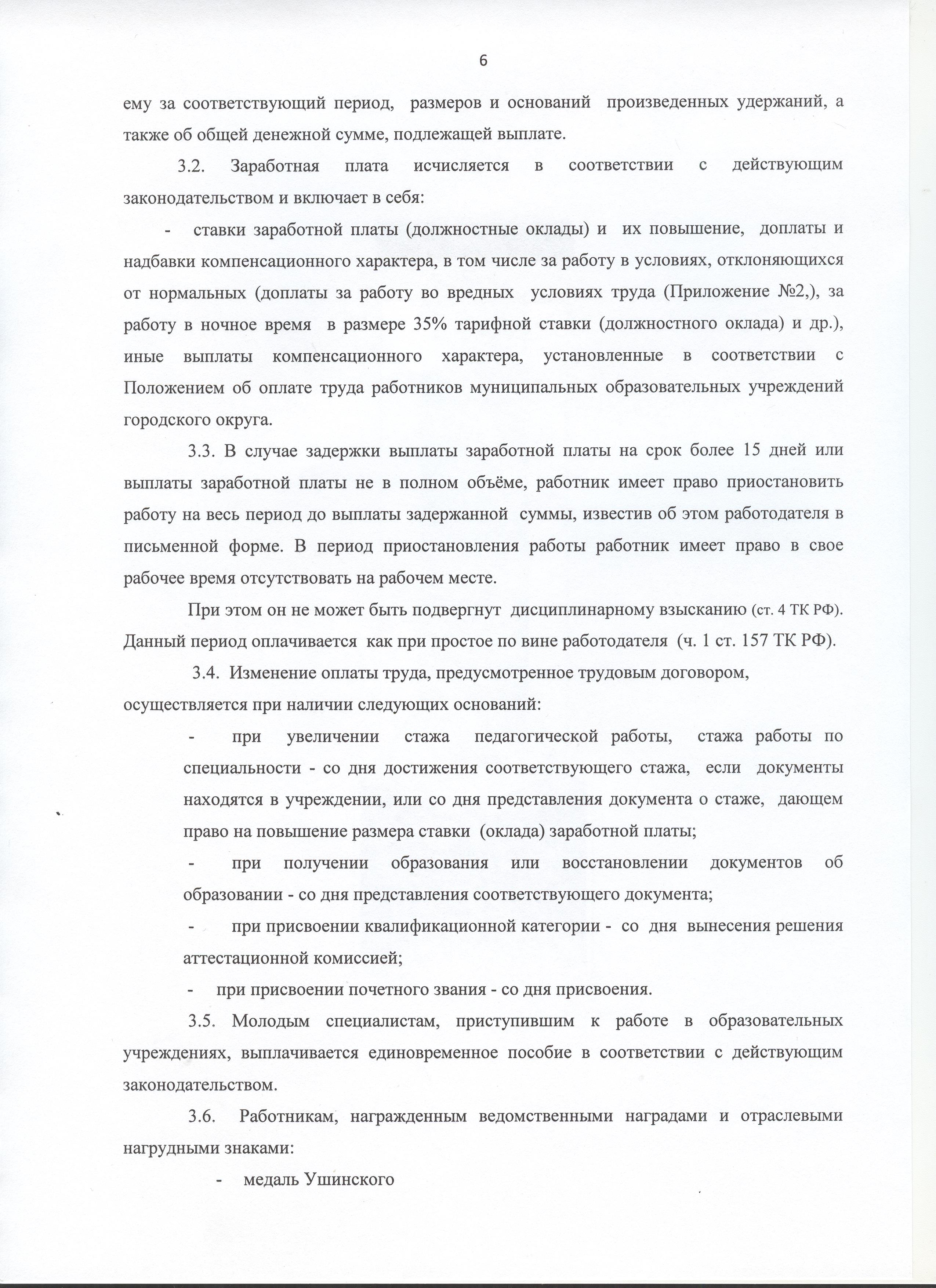 6

ему за соответствующий период, размеров и оснований произведенных удержаний, а также об общей денежной сумме, подлежащей выплате.

3.2. Заработная плата исчисляется в соответствии с действующим законодательством и включает в себя:

- ставки заработной платы (должностные оклады) и их повышение, доплаты и надбавки компенсационного характера, в том числе за работу в условиях, отклоняющихся от нормальных (доплаты за работу во вредных условиях труда (Приложение №2,), за работу в ночное время в размере 35% тарифной ставки (должностного оклада) и др.), иные выплаты компенсационного характера, установленные в соответствии с Положением об оплате труда работников муниципальных образовательных учреждений городского округа.

3.3. В случае задержки выплаты заработной платы на срок более 15 дней или выплаты заработной платы не в полном объёме, работник имеет право приостановить работу на весь период до выплаты задержанной суммы, известив об этом работодателя в письменной форме. В период приостановления работы работник имеет право в свое рабочее время отсутствовать на рабочем месте.

При этом он не может быть подвергнут дисциплинарному взысканию (ст. 4 ТК РФ). Данный период оплачивается как при простое по вине работодателя (ч. 1 ст. 157 ТК РФ).

3.4. Изменение оплаты труда, предусмотренное трудовым договором, осуществляется при наличии следующих оснований:

- при увеличении стажа педагогической работы, стажа работы по специальности - со дня достижения соответствующего стажа, если документы находятся в учреждении, или со дня представления документа о стаже, дающем право на повышение размера ставки (оклада) заработной платы;

- при получении образования или восстановлении документов об образовании - со дня представления соответствующего документа;

- при присвоении квалификационной категории - со дня вынесения решения аттестационной комиссией;

- при присвоении почетного звания - со дня присвоения.

3.5. Молодым специалистам, приступившим к работе в образовательных учреждениях, выплачивается единовременное пособие в соответствии с действующим законодательством.

3.6. Работникам, награжденным ведомственными наградами и отраслевыми нагрудными знаками:

- медаль Ушинского